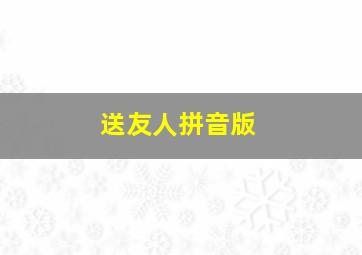 送友人拼音版